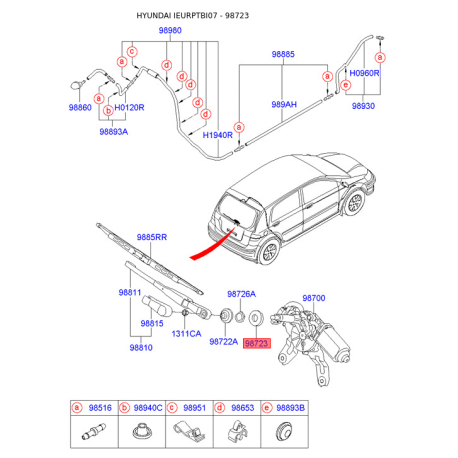 HYUNDAI IEURPTBI07 - 98723

98980

c
a
d
d
d
d
d

98860
a
b
H0120R
98893A
H1940R

98885
a
989AH
a

a
e
H0960R
98930

9885RR
98811
98815
98810
1311CA
98726A
98722A
98723
98700

| a 98516 | b 98940C | c 98951 | d 98653 | e 98893B |
|---|---|---|---|---|
| | | | | |